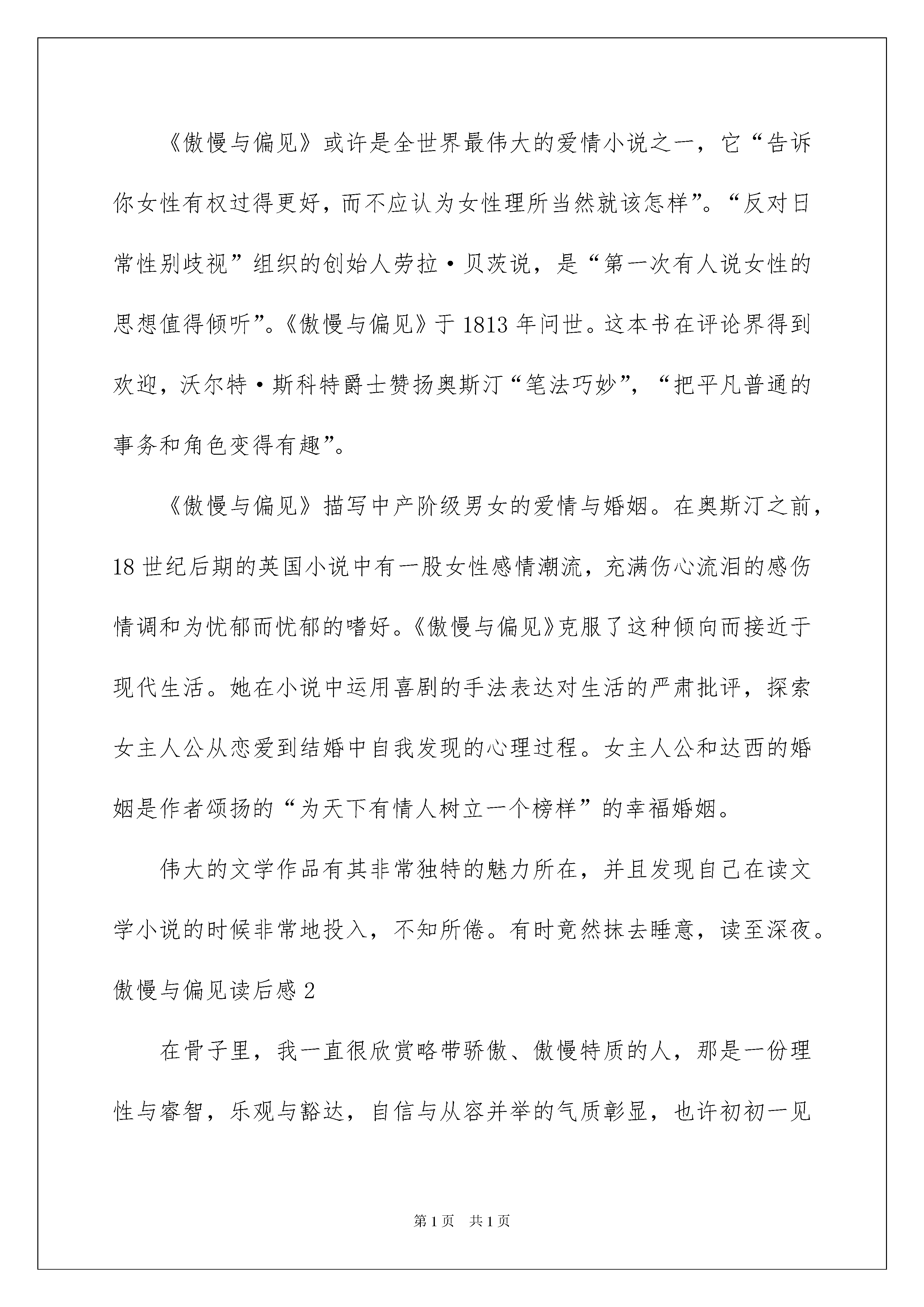 《傲慢与偏见》或许是全世界最伟大的爱情小说之一，它“告诉你女性有权过得更好，而不应认为女性理所当然就该怎样”。“反对日常性别歧视”组织的创始人劳拉·贝茨说，是“第一次有人说女性的思想值得倾听”。《傲慢与偏见》于1813年问世。这本书在评论界得到欢迎，沃尔特·斯科特爵士赞扬奥斯汀“笔法巧妙”，“把平凡普通的事务和角色变得有趣”。

《傲慢与偏见》描写中产阶级男女的爱情与婚姻。在奥斯汀之前，18世纪后期的英国小说中有一股女性感情潮流，充满伤心流泪的感伤情调和为忧郁而忧郁的嗜好。《傲慢与偏见》克服了这种倾向而接近于现代生活。她在小说中运用喜剧的手法表达对生活的严肃批评，探索女主人公从恋爱到结婚中自我发现的心理过程。女主人公和达西的婚姻是作者颂扬的“为天下有情人树立一个榜样”的幸福婚姻。

伟大的文学作品有其非常独特的魅力所在，并且发现自己在读文学小说的时候非常地投入，不知所倦。有时竟然抹去睡意，读至深夜。

傲慢与偏见读后感2

在骨子里，我一直很欣赏略带骄傲、傲慢特质的人，那是一份理性与睿智，乐观与豁达，自信与从容并举的气质彰显，也许初初一见

第1页 共1页